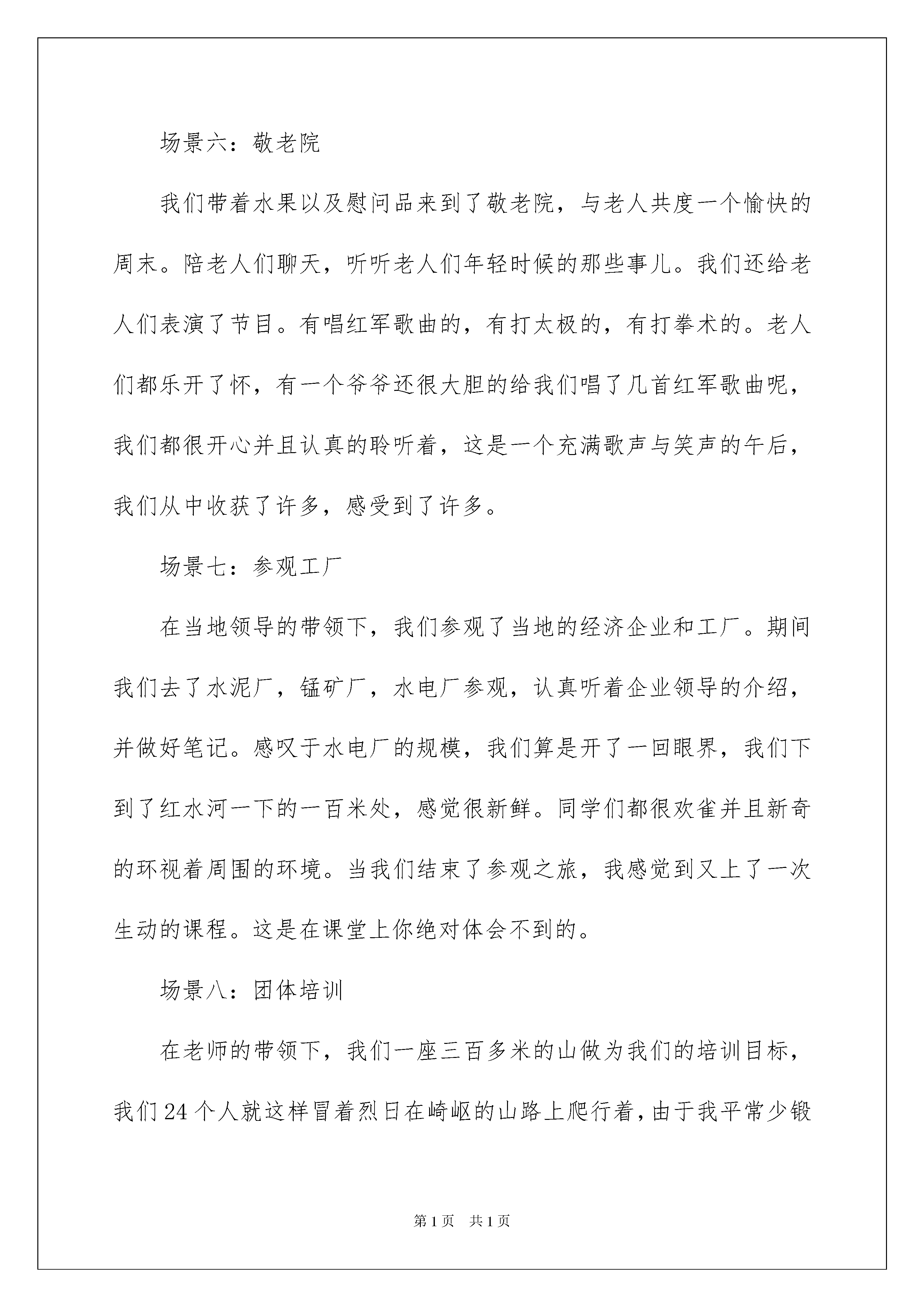 场景六：敬老院

我们带着水果以及慰问品来到了敬老院，与老人共度一个愉快的周末。陪老人们聊天，听听老人们年轻时候的那些事儿。我们还给老人们表演了节目。有唱红军歌曲的，有打太极的，有打拳术的。老人们都乐开了怀，有一个爷爷还很大胆的给我们唱了几首红军歌曲呢，我们都很开心并且认真的聆听着，这是一个充满歌声与笑声的午后，我们从中收获了许多，感受到了许多。

场景七：参观工厂

在当地领导的带领下，我们参观了当地的经济企业和工厂。期间我们去了水泥厂，锰矿厂，水电厂参观，认真听着企业领导的介绍，并做好笔记。感叹于水电厂的规模，我们算是开了一回眼界，我们下到了红水河一下的一百米处，感觉很新鲜。同学们都很欢雀并且新奇的环视着周围的环境。当我们结束了参观之旅，我感觉到又上了一次生动的课程。这是在课堂上你绝对体会不到的。

场景八：团体培训

在老师的带领下，我们一座三百多米的山做为我们的培训目标，我们24个人就这样冒着烈日在崎岖的山路上爬行着，由于我平常少锻

第1页　共1页